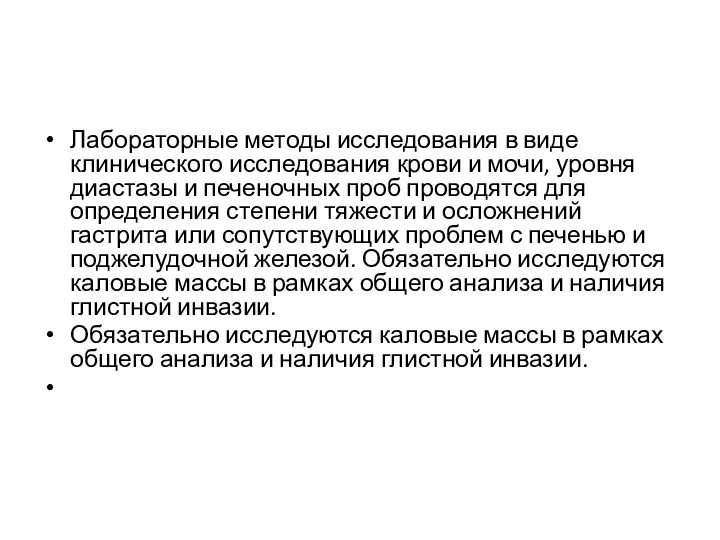 • Лабораторные методы исследования в виде клинического исследования крови и мочи, уровня диастазы и печеночных проб проводятся для определения степени тяжести и осложнений гастрита или сопутствующих проблем с печенью и поджелудочной железой. Обязательно исследуются каловые массы в рамках общего анализа и наличия глистной инвазии.
• Обязательно исследуются каловые массы в рамках общего анализа и наличия глистной инвазии.
•